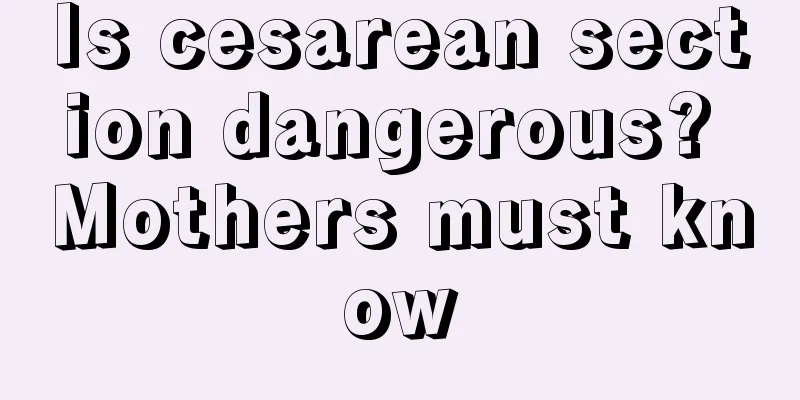 Is cesarean section dangerous? Mothers must know